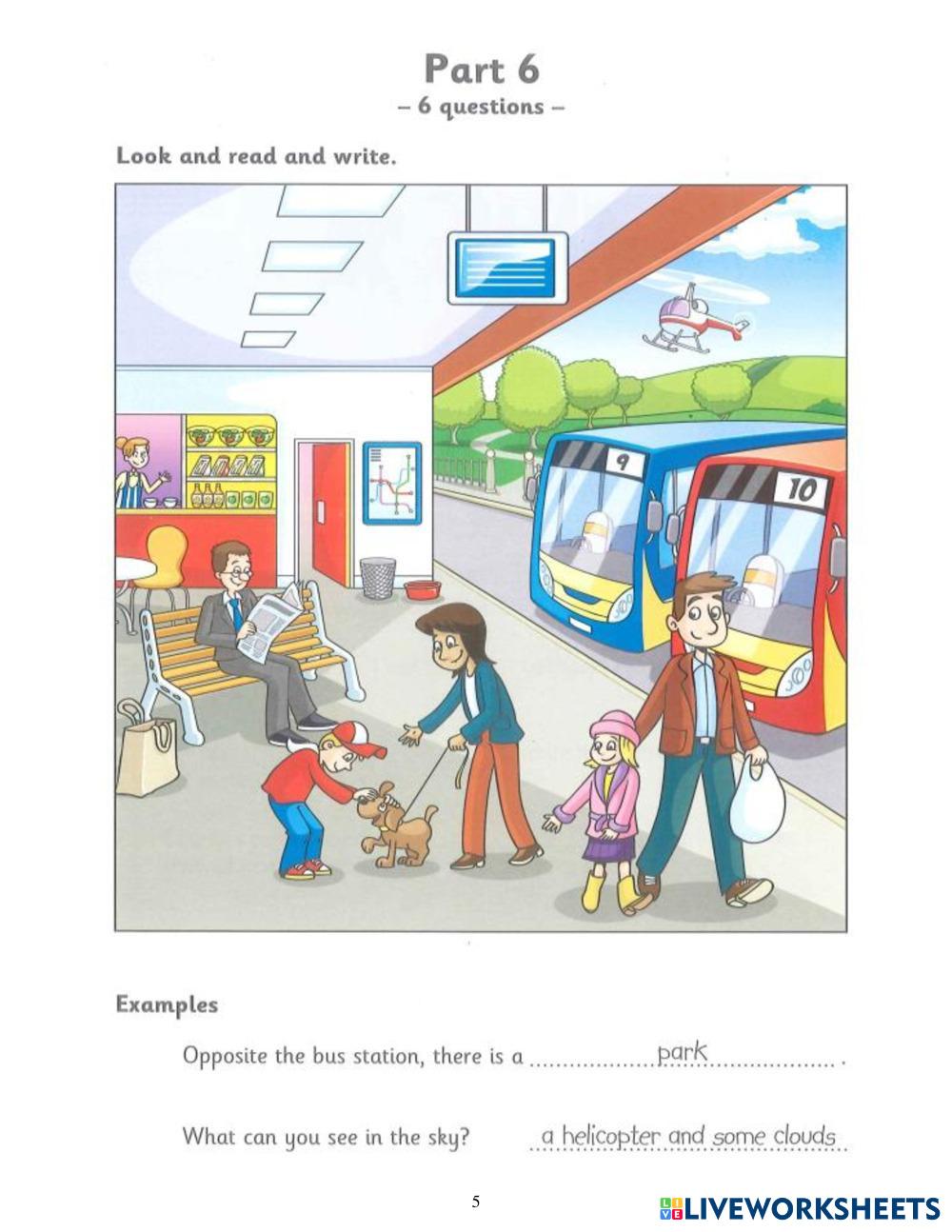 Part 6
– 6 questions –

Look and read and write.

9

10

Examples

Opposite the bus station, there is a park .

What can you see in the sky? a helicopter and some clouds

5

LIVEWORKSHEETS